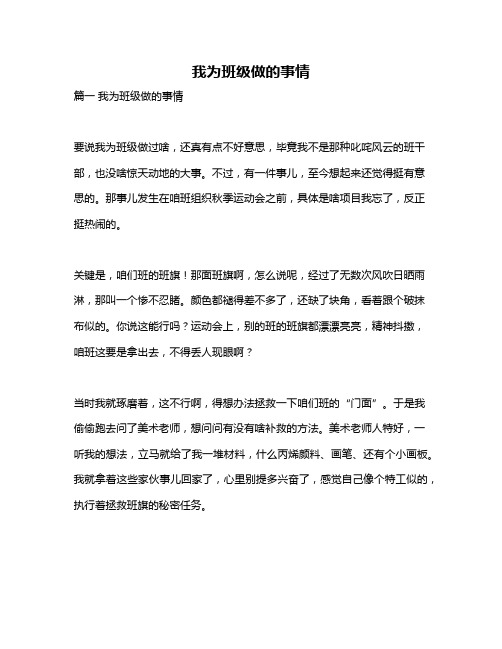 我为班级做的事情

篇一 我为班级做的事情

要说我为班级做过啥，还真有点不好意思，毕竟我不是那种叱咤风云的班干部，也没啥惊天动地的大事。不过，有一件事儿，至今想起来还觉得挺有意思的。那事儿发生在咱班组织秋季运动会之前，具体是啥项目我忘了，反正挺热闹的。

关键是，咱们班的班旗！那面班旗啊，怎么说呢，经过了无数次风吹日晒雨淋，那叫一个惨不忍睹。颜色都褪得差不多了，还缺了块角，看着跟个破抹布似的。你说这能行吗？运动会上，别的班的班旗都漂漂亮亮，精神抖擞，咱班这要是拿出去，不得丢人现眼啊？

当时我就琢磨着，这不行啊，得想办法拯救一下咱们班的“门面”。于是我偷偷跑去问了美术老师，想问问有没有啥补救的方法。美术老师人特好，一听我的想法，立马就给了我一堆材料，什么丙烯颜料、画笔、还有个小画板。我就拿着这些家伙事儿回家了，心里别提多兴奋了，感觉自己像个特工似的，执行着拯救班旗的秘密任务。